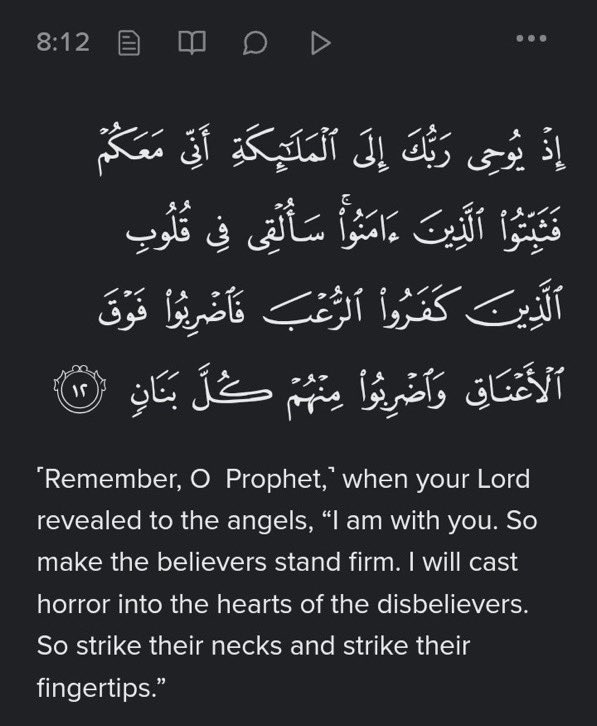 8:12

إِذْ يُوحِى رَبُّكَ إِلَى ٱلْمَلَـٰٓئِكَةِ أَنِّى مَعَكُمْ فَثَبِّتُوا۟ ٱلَّذِينَ ءَامَنُوا۟ ۚ سَأُلْقِى فِى قُلُوبِ ٱلَّذِينَ كَفَرُوا۟ ٱلرُّعْبَ فَٱضْرِبُوا۟ فَوْقَ ٱلْأَعْنَاقِ وَٱضْرِبُوا۟ مِنْهُمْ كُلَّ بَنَانٍ ١٢

˹Remember, O Prophet,˺ when your Lord revealed to the angels, “I am with you. So make the believers stand firm. I will cast horror into the hearts of the disbelievers. So strike their necks and strike their fingertips.”